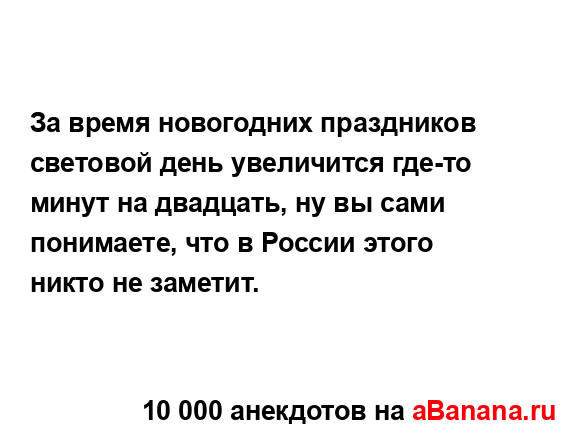 За время новогодних праздников световой день увеличится где-то минут на двадцать, ну вы сами понимаете, что в России этого никто не заметит.

10 000 анекдотов на aBanana.ru